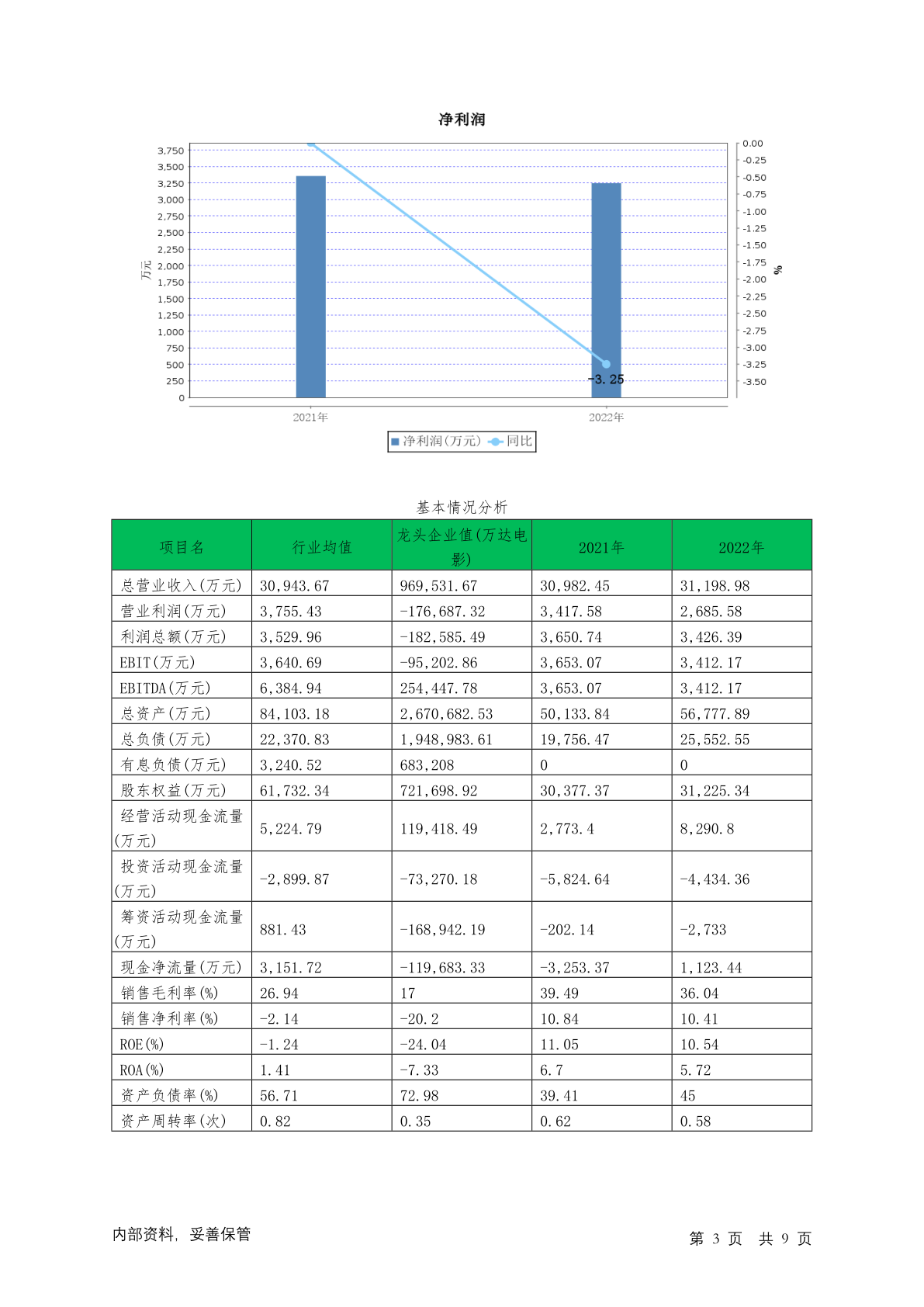 净利润

3,750
3,500
3,250
3,000
2,750
2,500
2,250
2,000
1,750
1,500
1,250
1,000
750
500
250
0

万元

0.00
-0.25
-0.50
-0.75
-1.00
-1.25
-1.50
-1.75
-2.00
-2.25
-2.50
-2.75
-3.00
-3.25
-3.50

%

-3.25

2021年
2022年

净利润(万元) 同比

基本情况分析

| 项目名 | 行业均值 | 龙头企业值(万达电影) | 2021年 | 2022年 |
|---|---|---|---|---|
| 总营业收入(万元) | 30,943.67 | 969,531.67 | 30,982.45 | 31,198.98 |
| 营业利润(万元) | 3,755.43 | -176,687.32 | 3,417.58 | 2,685.58 |
| 利润总额(万元) | 3,529.96 | -182,585.49 | 3,650.74 | 3,426.39 |
| EBIT(万元) | 3,640.69 | -95,202.86 | 3,653.07 | 3,412.17 |
| EBITDA(万元) | 6,384.94 | 254,447.78 | 3,653.07 | 3,412.17 |
| 总资产(万元) | 84,103.18 | 2,670,682.53 | 50,133.84 | 56,777.89 |
| 总负债(万元) | 22,370.83 | 1,948,983.61 | 19,756.47 | 25,552.55 |
| 有息负债(万元) | 3,240.52 | 683,208 | 0 | 0 |
| 股东权益(万元) | 61,732.34 | 721,698.92 | 30,377.37 | 31,225.34 |
| 经营活动现金流量(万元) | 5,224.79 | 119,418.49 | 2,773.4 | 8,290.8 |
| 投资活动现金流量(万元) | -2,899.87 | -73,270.18 | -5,824.64 | -4,434.36 |
| 筹资活动现金流量(万元) | 881.43 | -168,942.19 | -202.14 | -2,733 |
| 现金净流量(万元) | 3,151.72 | -119,683.33 | -3,253.37 | 1,123.44 |
| 销售毛利率(%) | 26.94 | 17 | 39.49 | 36.04 |
| 销售净利率(%) | -2.14 | -20.2 | 10.84 | 10.41 |
| ROE(%) | -1.24 | -24.04 | 11.05 | 10.54 |
| ROA(%) | 1.41 | -7.33 | 6.7 | 5.72 |
| 资产负债率(%) | 56.71 | 72.98 | 39.41 | 45 |
| 资产周转率(次) | 0.82 | 0.35 | 0.62 | 0.58 |

内部资料，妥善保管

第 3 页 共 9 页